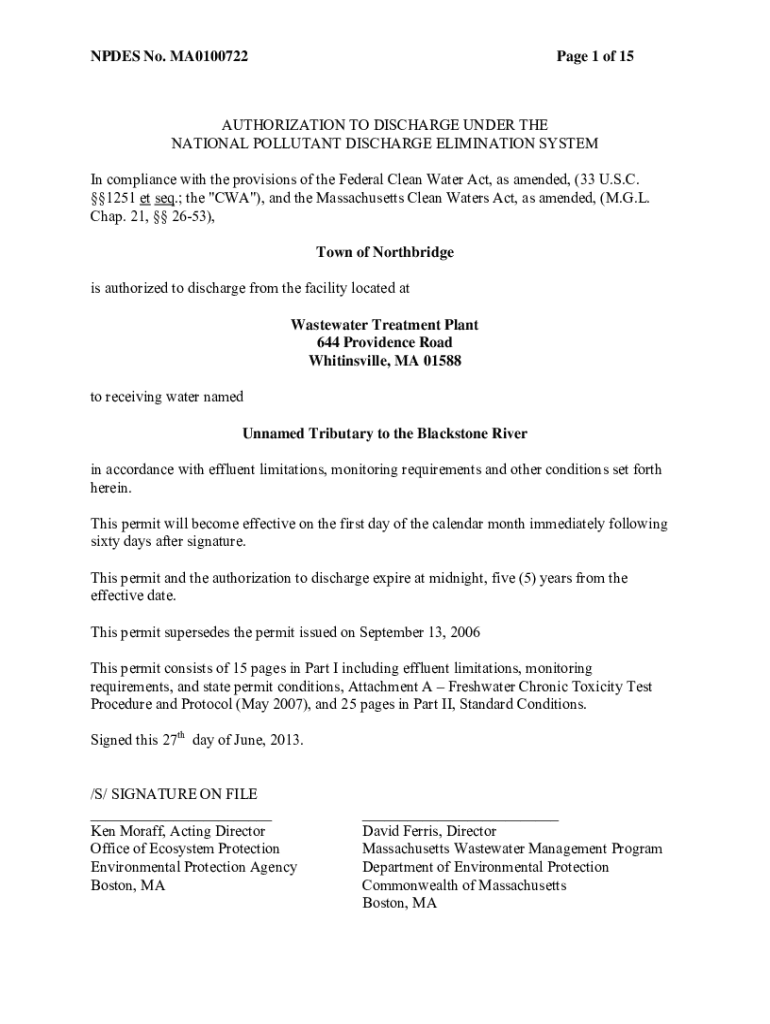 NPDES No. MA0100722

Page 1 of 15

AUTHORIZATION TO DISCHARGE UNDER THE NATIONAL POLLUTANT DISCHARGE ELIMINATION SYSTEM

In compliance with the provisions of the Federal Clean Water Act, as amended, (33 U.S.C. §§1251 et seq.; the "CWA"), and the Massachusetts Clean Waters Act, as amended, (M.G.L. Chap. 21, §§ 26-53),

Town of Northbridge

is authorized to discharge from the facility located at

Wastewater Treatment Plant
644 Providence Road
Whitinsville, MA 01588

to receiving water named

Unnamed Tributary to the Blackstone River

in accordance with effluent limitations, monitoring requirements and other conditions set forth herein.

This permit will become effective on the first day of the calendar month immediately following sixty days after signature.

This permit and the authorization to discharge expire at midnight, five (5) years from the effective date.

This permit supersedes the permit issued on September 13, 2006

This permit consists of 15 pages in Part I including effluent limitations, monitoring requirements, and state permit conditions, Attachment A – Freshwater Chronic Toxicity Test Procedure and Protocol (May 2007), and 25 pages in Part II, Standard Conditions.

Signed this $27^{th}$ day of June, 2013.

/S/ SIGNATURE ON FILE

Ken Moraff, Acting Director
Office of Ecosystem Protection
Environmental Protection Agency
Boston, MA

David Ferris, Director
Massachusetts Wastewater Management Program
Department of Environmental Protection
Commonwealth of Massachusetts
Boston, MA